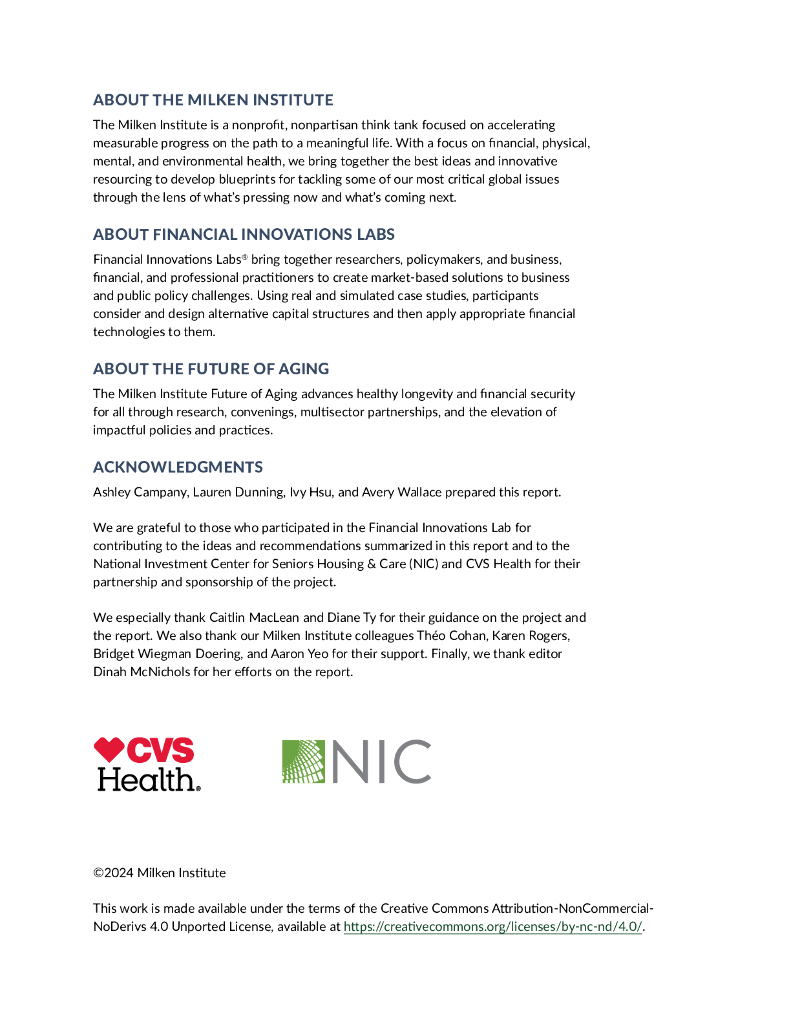 ABOUT THE MILKEN INSTITUTE

The Milken Institute is a nonprofit, nonpartisan think tank focused on accelerating measurable progress on the path to a meaningful life. With a focus on financial, physical, mental, and environmental health, we bring together the best ideas and innovative resourcing to develop blueprints for tackling some of our most critical global issues through the lens of what's pressing now and what's coming next.

ABOUT FINANCIAL INNOVATIONS LABS

Financial Innovations Labs® bring together researchers, policymakers, and business, financial, and professional practitioners to create market-based solutions to business and public policy challenges. Using real and simulated case studies, participants consider and design alternative capital structures and then apply appropriate financial technologies to them.

ABOUT THE FUTURE OF AGING

The Milken Institute Future of Aging advances healthy longevity and financial security for all through research, convenings, multisector partnerships, and the elevation of impactful policies and practices.

ACKNOWLEDGMENTS

Ashley Campany, Lauren Dunning, Ivy Hsu, and Avery Wallace prepared this report.

We are grateful to those who participated in the Financial Innovations Lab for contributing to the ideas and recommendations summarized in this report and to the National Investment Center for Seniors Housing & Care (NIC) and CVS Health for their partnership and sponsorship of the project.

We especially thank Caitlin MacLean and Diane Ty for their guidance on the project and the report. We also thank our Milken Institute colleagues Théo Cohan, Karen Rogers, Bridget Wiegman Doering, and Aaron Yeo for their support. Finally, we thank editor Dinah McNichols for her efforts on the report.

CVS Health.

NIC

©2024 Milken Institute

This work is made available under the terms of the Creative Commons Attribution-NonCommercial-NoDerivs 4.0 Unported License, available at https://creativecommons.org/licenses/by-nc-nd/4.0/.